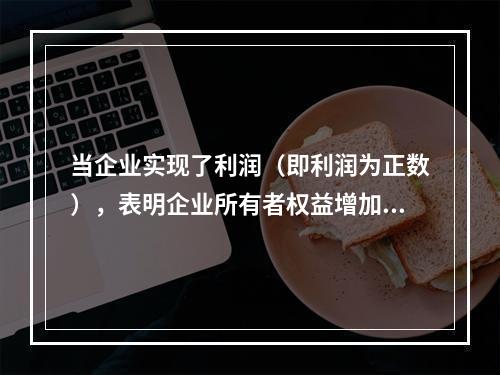 当企业实现了利润（即利润为正数），表明企业所有者权益增加...